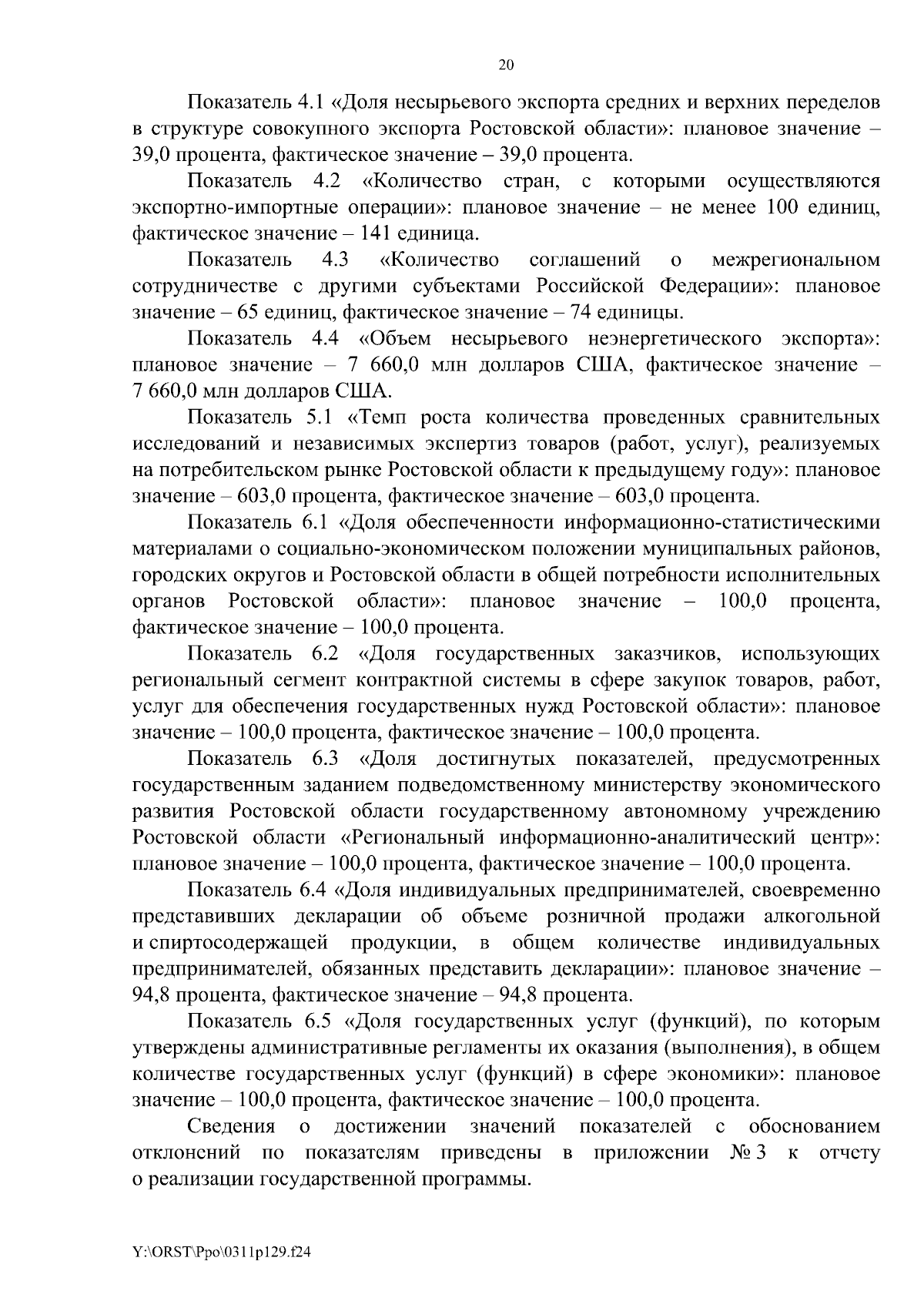 20

Показатель 4.1 «Доля несырьевого экспорта средних и верхних переделов в структуре совокупного экспорта Ростовской области»: плановое значение – 39,0 процента, фактическое значение – 39,0 процента.

Показатель 4.2 «Количество стран, с которыми осуществляются экспортно-импортные операции»: плановое значение – не менее 100 единиц, фактическое значение – 141 единица.

Показатель 4.3 «Количество соглашений о межрегиональном сотрудничестве с другими субъектами Российской Федерации»: плановое значение – 65 единиц, фактическое значение – 74 единицы.

Показатель 4.4 «Объем несырьевого неэнергетического экспорта»: плановое значение – 7 660,0 млн долларов США, фактическое значение – 7 660,0 млн долларов США.

Показатель 5.1 «Темп роста количества проведенных сравнительных исследований и независимых экспертиз товаров (работ, услуг), реализуемых на потребительском рынке Ростовской области к предыдущему году»: плановое значение – 603,0 процента, фактическое значение – 603,0 процента.

Показатель 6.1 «Доля обеспеченности информационно-статистическими материалами о социально-экономическом положении муниципальных районов, городских округов и Ростовской области в общей потребности исполнительных органов Ростовской области»: плановое значение – 100,0 процента, фактическое значение – 100,0 процента.

Показатель 6.2 «Доля государственных заказчиков, использующих региональный сегмент контрактной системы в сфере закупок товаров, работ, услуг для обеспечения государственных нужд Ростовской области»: плановое значение – 100,0 процента, фактическое значение – 100,0 процента.

Показатель 6.3 «Доля достигнутых показателей, предусмотренных государственным заданием подведомственному министерству экономического развития Ростовской области государственному автономному учреждению Ростовской области «Региональный информационно-аналитический центр»: плановое значение – 100,0 процента, фактическое значение – 100,0 процента.

Показатель 6.4 «Доля индивидуальных предпринимателей, своевременно представивших декларации об объеме розничной продажи алкогольной и спиртосодержащей продукции, в общем количестве индивидуальных предпринимателей, обязанных представить декларации»: плановое значение – 94,8 процента, фактическое значение – 94,8 процента.

Показатель 6.5 «Доля государственных услуг (функций), по которым утверждены административные регламенты их оказания (выполнения), в общем количестве государственных услуг (функций) в сфере экономики»: плановое значение – 100,0 процента, фактическое значение – 100,0 процента.

Сведения о достижении значений показателей с обоснованием отклонений по показателям приведены в приложении № 3 к отчету о реализации государственной программы.

Y:\ORST\Ppo\0311p129.f24